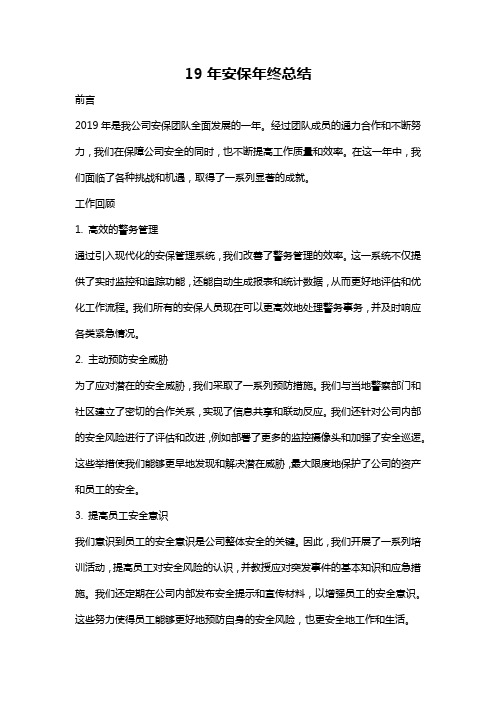 19 年安保年终总结

前言

2019 年是我公司安保团队全面发展的一年。经过团队成员的通力合作和不断努力，我们在保障公司安全的同时，也不断提高工作质量和效率。在这一年中，我们面临了各种挑战和机遇，取得了一系列显著的成就。

工作回顾

1. 高效的警务管理

通过引入现代化的安保管理系统，我们改善了警务管理的效率。这一系统不仅提供了实时监控和追踪功能，还能自动生成报表和统计数据，从而更好地评估和优化工作流程。我们所有的安保人员现在可以更高效地处理警务事务，并及时响应各类紧急情况。

2. 主动预防安全威胁

为了应对潜在的安全威胁，我们采取了一系列预防措施。我们与当地警察部门和社区建立了密切的合作关系，实现了信息共享和联动反应。我们还针对公司内部的安全风险进行了评估和改进，例如部署了更多的监控摄像头和加强了安全巡逻。这些举措使我们能够更早地发现和解决潜在威胁，最大限度地保护了公司的资产和员工的安全。

3. 提高员工安全意识

我们意识到员工的安全意识是公司整体安全的关键。因此，我们开展了一系列培训活动，提高员工对安全风险的认识，并教授应对突发事件的基本知识和应急措施。我们还定期在公司内部发布安全提示和宣传材料，以增强员工的安全意识。这些努力使得员工能够更好地预防自身的安全风险，也更安全地工作和生活。